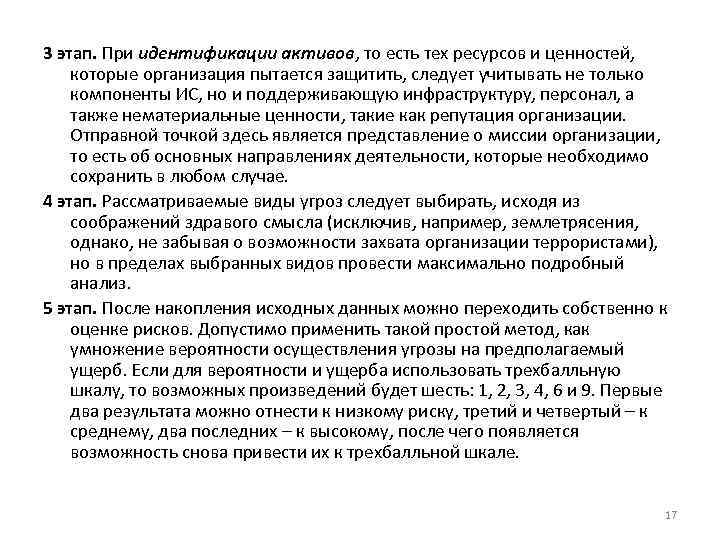 3 этап. При идентификации активов, то есть тех ресурсов и ценностей, которые организация пытается защитить, следует учитывать не только компоненты ИС, но и поддерживающую инфраструктуру, персонал, а также нематериальные ценности, такие как репутация организации. Отправной точкой здесь является представление о миссии организации, то есть об основных направлениях деятельности, которые необходимо сохранить в любом случае.

4 этап. Рассматриваемые виды угроз следует выбирать, исходя из соображений здравого смысла (исключив, например, землетрясения, однако, не забывая о возможности захвата организации террористами), но в пределах выбранных видов провести максимально подробный анализ.

5 этап. После накопления исходных данных можно переходить собственно к оценке рисков. Допустимо применить такой простой метод, как умножение вероятности осуществления угрозы на предполагаемый ущерб. Если для вероятности и ущерба использовать трехбалльную шкалу, то возможных произведений будет шесть: 1, 2, 3, 4, 6 и 9. Первые два результата можно отнести к низкому риску, третий и четвертый – к среднему, два последних – к высокому, после чего появляется возможность снова привести их к трехбалльной шкале.

17